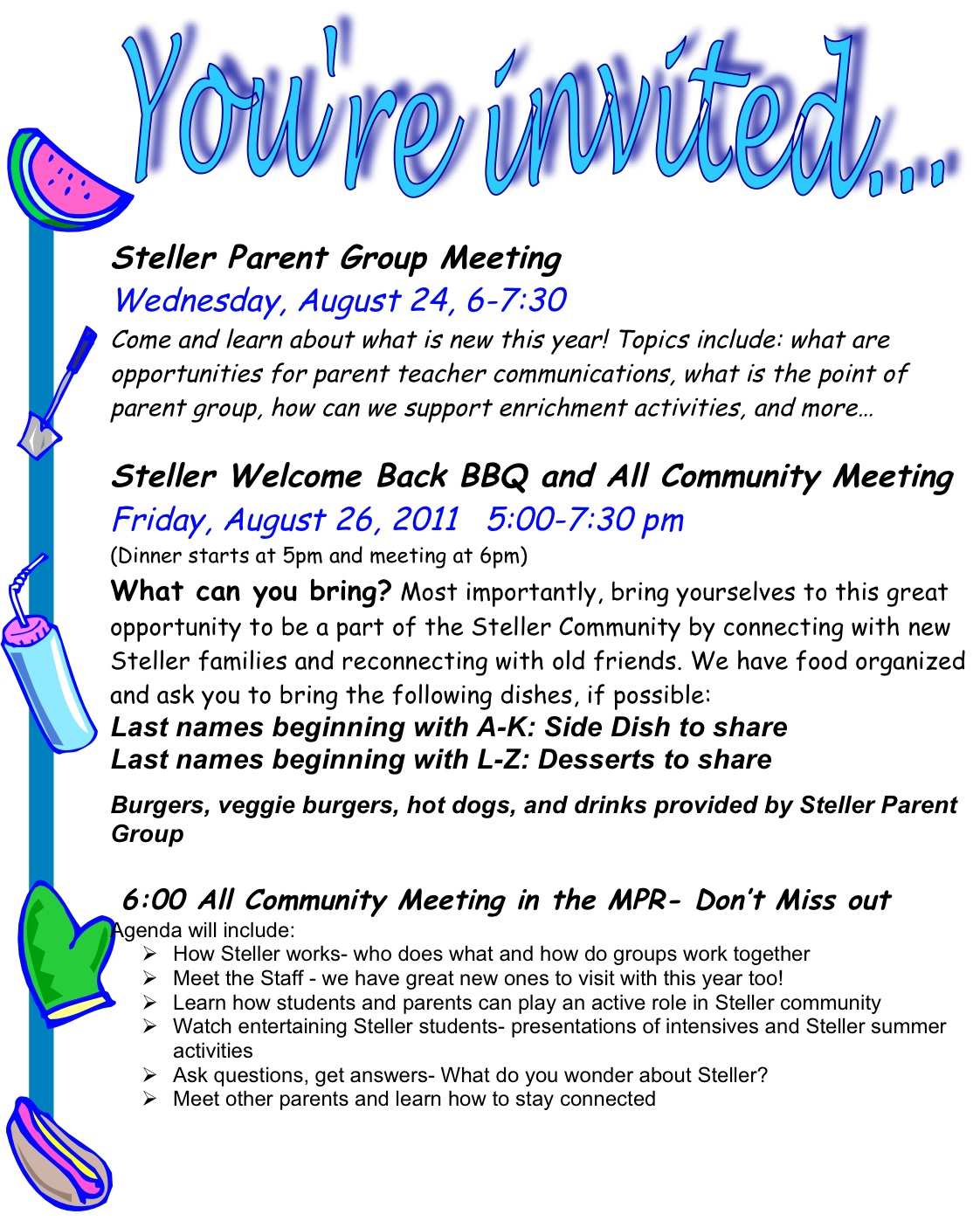 You're invited...

Steller Parent Group Meeting

Wednesday, August 24, 6-7:30

Come and learn about what is new this year! Topics include: what are opportunities for parent teacher communications, what is the point of parent group, how can we support enrichment activities, and more…

Steller Welcome Back BBQ and All Community Meeting

Friday, August 26, 2011 5:00-7:30 pm

(Dinner starts at 5pm and meeting at 6pm)

What can you bring? Most importantly, bring yourselves to this great opportunity to be a part of the Steller Community by connecting with new Steller families and reconnecting with old friends. We have food organized and ask you to bring the following dishes, if possible:

Last names beginning with A-K: Side Dish to share
Last names beginning with L-Z: Desserts to share

Burgers, veggie burgers, hot dogs, and drinks provided by Steller Parent Group

6:00 All Community Meeting in the MPR- Don't Miss out

Agenda will include:
➢ How Steller works- who does what and how do groups work together
➢ Meet the Staff - we have great new ones to visit with this year too!
➢ Learn how students and parents can play an active role in Steller community
➢ Watch entertaining Steller students- presentations of intensives and Steller summer activities
➢ Ask questions, get answers- What do you wonder about Steller?
➢ Meet other parents and learn how to stay connected